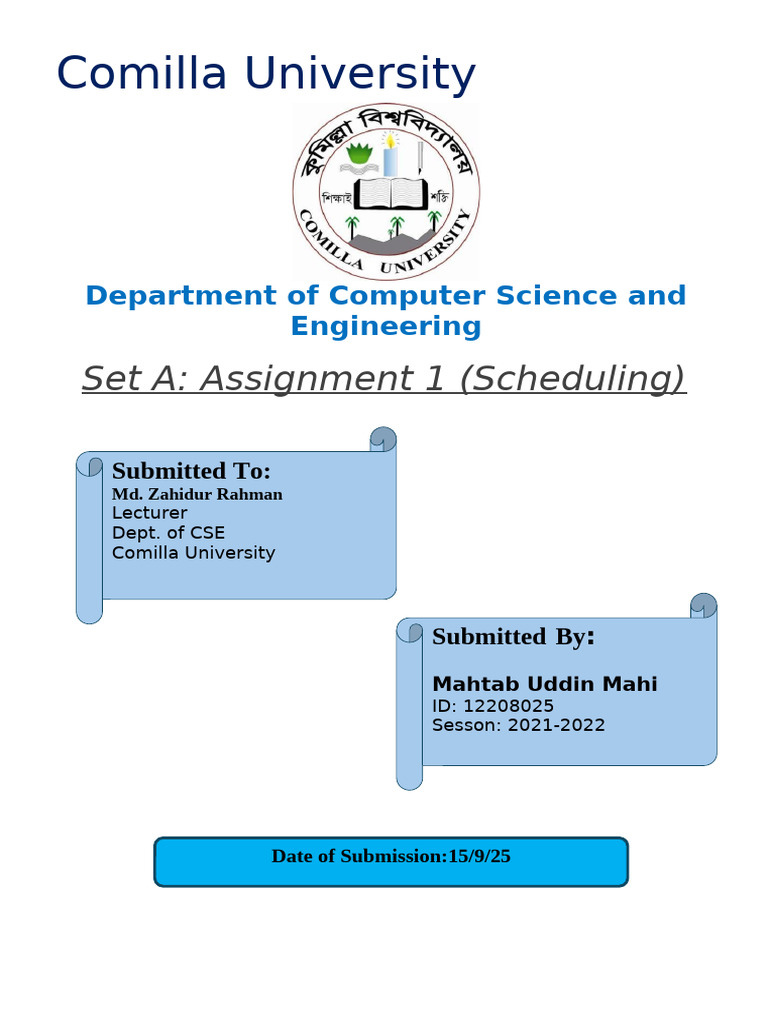 Comilla University

কুমিল্লা বিশ্ববিদ্যালয়
শিক্ষাই শক্তি
COMILLA UNIVERSITY

Department of Computer Science and Engineering

Set A: Assignment 1 (Scheduling)

Submitted To:
Md. Zahidur Rahman
Lecturer
Dept. of CSE
Comilla University

Submitted By:
Mahtab Uddin Mahi
ID: 12208025
Sesson: 2021-2022

Date of Submission:15/9/25